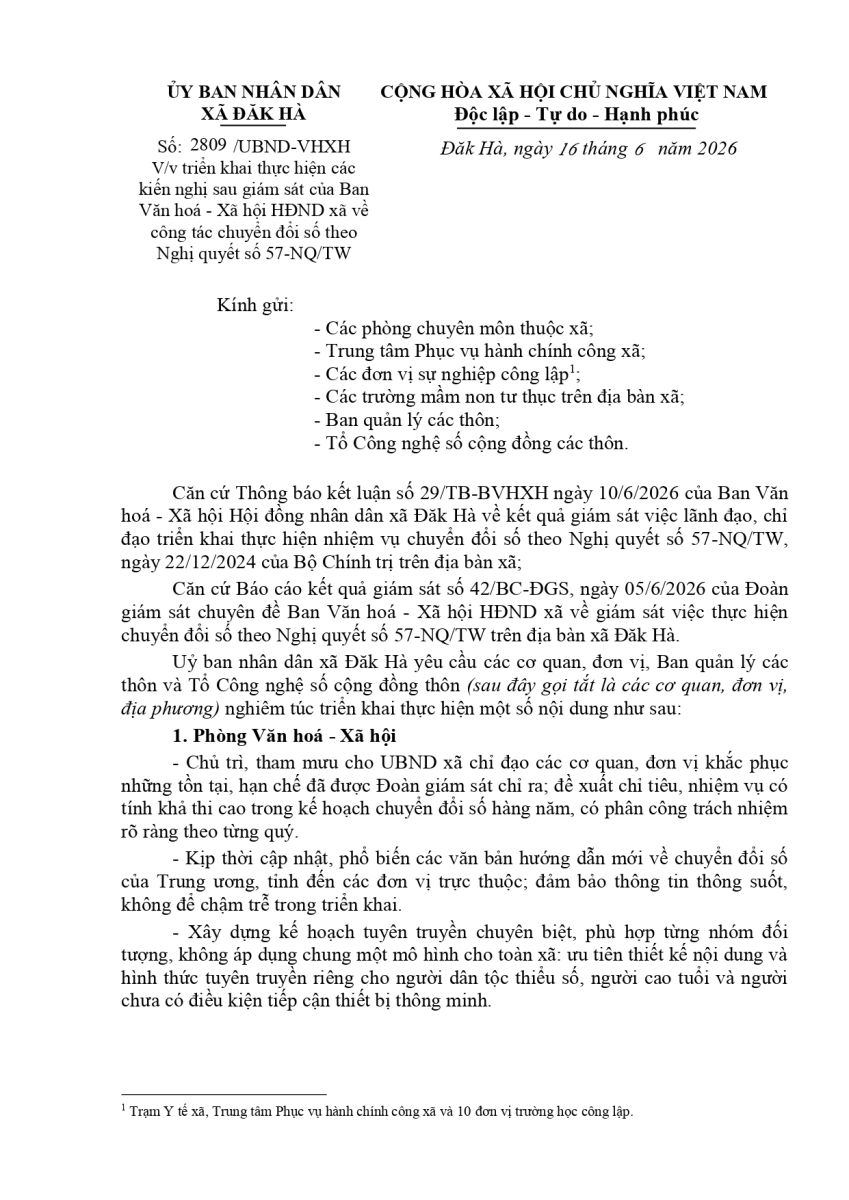 ỦY BAN NHÂN DÂN
XÃ ĐĂK HÀ

Số: 2809 /UBND-VHXH
V/v triển khai thực hiện các kiến nghị sau giám sát của Ban Văn hoá - Xã hội HĐND xã về công tác chuyển đổi số theo Nghị quyết số 57-NQ/TW

CỘNG HÒA XÃ HỘI CHỦ NGHĨA VIỆT NAM
Độc lập - Tự do - Hạnh phúc

Đăk Hà, ngày 16 tháng 6 năm 2026

Kính gửi:
- Các phòng chuyên môn thuộc xã;
- Trung tâm Phục vụ hành chính công xã;
- Các đơn vị sự nghiệp công lập$^{1}$;
- Các trường mầm non tư thục trên địa bàn xã;
- Ban quản lý các thôn;
- Tổ Công nghệ số cộng đồng các thôn.

Căn cứ Thông báo kết luận số 29/TB-BVHXH ngày 10/6/2026 của Ban Văn hoá - Xã hội Hội đồng nhân dân xã Đăk Hà về kết quả giám sát việc lãnh đạo, chỉ đạo triển khai thực hiện nhiệm vụ chuyển đổi số theo Nghị quyết số 57-NQ/TW, ngày 22/12/2024 của Bộ Chính trị trên địa bàn xã;

Căn cứ Báo cáo kết quả giám sát số 42/BC-ĐGS, ngày 05/6/2026 của Đoàn giám sát chuyên đề Ban Văn hoá - Xã hội HĐND xã về giám sát việc thực hiện chuyển đổi số theo Nghị quyết số 57-NQ/TW trên địa bàn xã Đăk Hà.

Uỷ ban nhân dân xã Đăk Hà yêu cầu các cơ quan, đơn vị, Ban quản lý các thôn và Tổ Công nghệ số cộng đồng thôn (sau đây gọi tắt là các cơ quan, đơn vị, địa phương) nghiêm túc triển khai thực hiện một số nội dung như sau:

1. Phòng Văn hoá - Xã hội

- Chủ trì, tham mưu cho UBND xã chỉ đạo các cơ quan, đơn vị khắc phục những tồn tại, hạn chế đã được Đoàn giám sát chỉ ra; đề xuất chỉ tiêu, nhiệm vụ có tính khả thi cao trong kế hoạch chuyển đổi số hàng năm, có phân công trách nhiệm rõ ràng theo từng quý.

- Kịp thời cập nhật, phổ biến các văn bản hướng dẫn mới về chuyển đổi số của Trung ương, tỉnh đến các đơn vị trực thuộc; đảm bảo thông tin thông suốt, không để chậm trễ trong triển khai.

- Xây dựng kế hoạch tuyên truyền chuyên biệt, phù hợp từng nhóm đối tượng, không áp dụng chung một mô hình cho toàn xã: ưu tiên thiết kế nội dung và hình thức tuyên truyền riêng cho người dân tộc thiểu số, người cao tuổi và người chưa có điều kiện tiếp cận thiết bị thông minh.

$^{1}$ Trạm Y tế xã, Trung tâm Phục vụ hành chính công xã và 10 đơn vị trường học công lập.